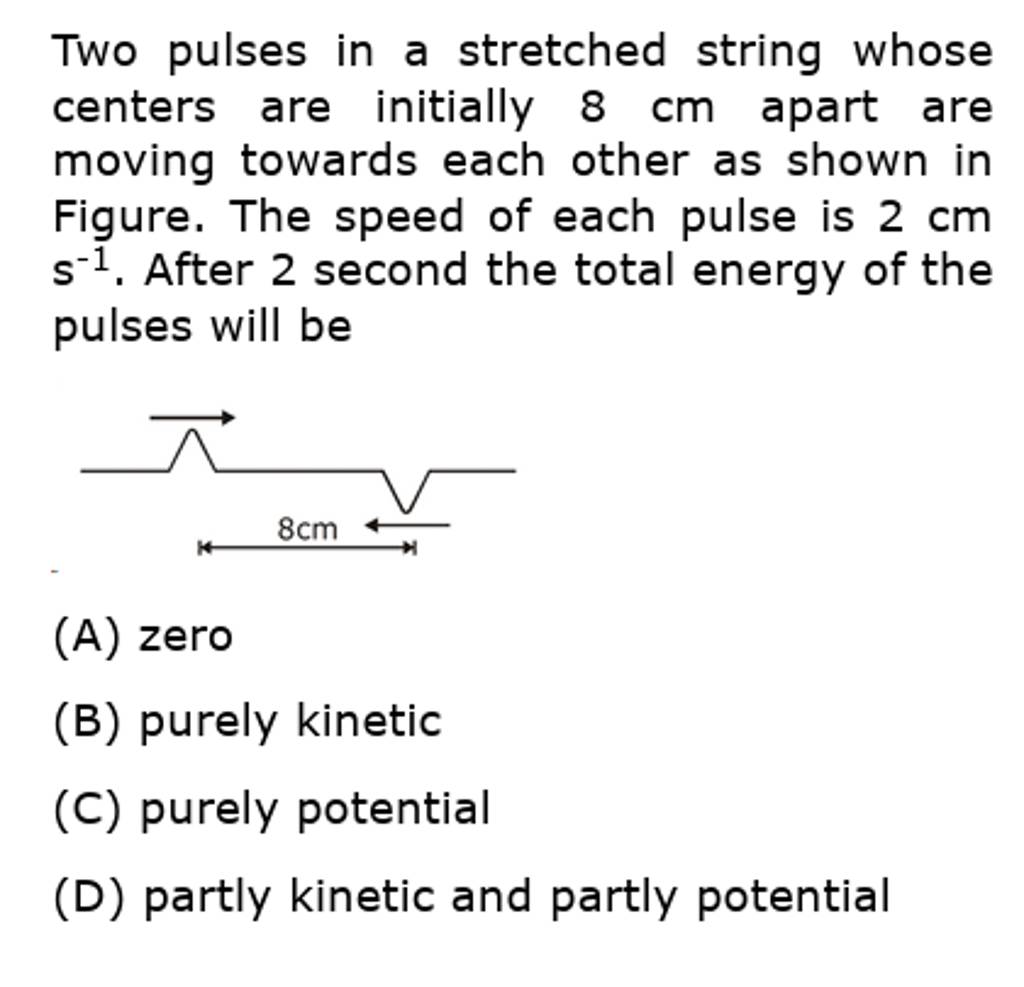 Two pulses in a stretched string whose centers are initially 8 cm apart are moving towards each other as shown in Figure. The speed of each pulse is 2 cm $s^{-1}$. After 2 second the total energy of the pulses will be

8cm

(A) zero

(B) purely kinetic

(C) purely potential

(D) partly kinetic and partly potential